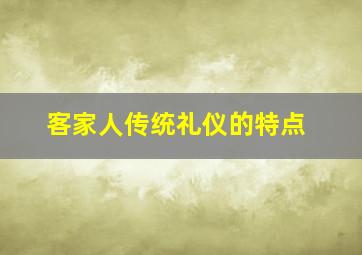 客家人传统礼仪的特点